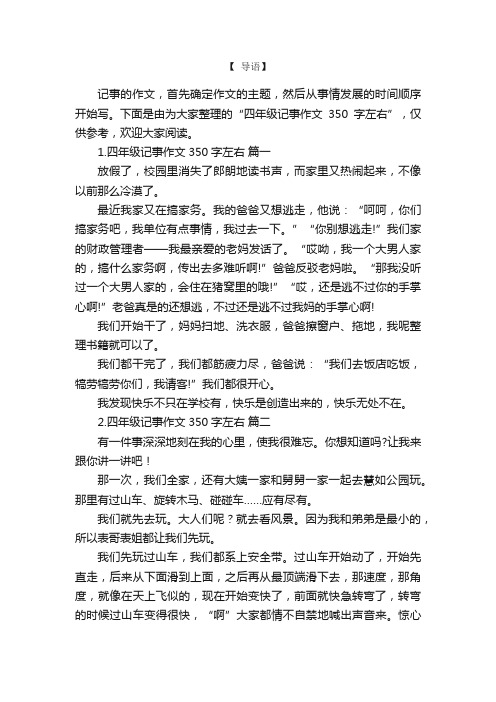 【 导语】

记事的作文，首先确定作文的主题，然后从事情发展的时间顺序开始写。下面是由为大家整理的“四年级记事作文 350 字左右”，仅供参考，欢迎大家阅读。

1.四年级记事作文 350 字左右 篇一

放假了，校园里消失了郎朗地读书声，而家里又热闹起来，不像以前那么冷漠了。

最近我家又在搞家务。我的爸爸又想逃走，他说：“呵呵，你们搞家务吧，我单位有点事情，我过去一下。”“你别想逃走!”我们家的财政管理者——我最亲爱的老妈发话了。“哎呦，我一个大男人家的，搞什么家务啊，传出去多难听啊!”爸爸反驳老妈啦。“那我没听过一个大男人家的，会住在猪窝里的哦!”“哎，还是逃不过你的手掌心啊!”老爸真是的还想逃，不过还是逃不过我妈的手掌心啊!

我们开始干了，妈妈扫地、洗衣服，爸爸擦窗户、拖地，我呢整理书籍就可以了。

我们都干完了，我们都筋疲力尽，爸爸说：“我们去饭店吃饭，犒劳犒劳你们，我请客!”我们都很开心。

我发现快乐不只在学校有，快乐是创造出来的，快乐无处不在。

2.四年级记事作文 350 字左右 篇二

有一件事深深地刻在我的心里，使我很难忘。你想知道吗?让我来跟你讲一讲吧！

那一次，我们全家，还有大姨一家和舅舅一家一起去慧如公园玩。那里有过山车、旋转木马、碰碰车……应有尽有。

我们就先去玩。大人们呢？就去看风景。因为我和弟弟是最小的，所以表哥表姐都让我们先玩。

我们先玩过山车，我们都系上安全带。过山车开始动了，开始先直走，后来从下面滑到上面，之后再从最顶端滑下去，那速度，那角度，就像在天上飞似的，现在开始变快了，前面就快急转弯了，转弯的时候过山车变得很快，“啊”大家都情不自禁地喊出声音来。惊心